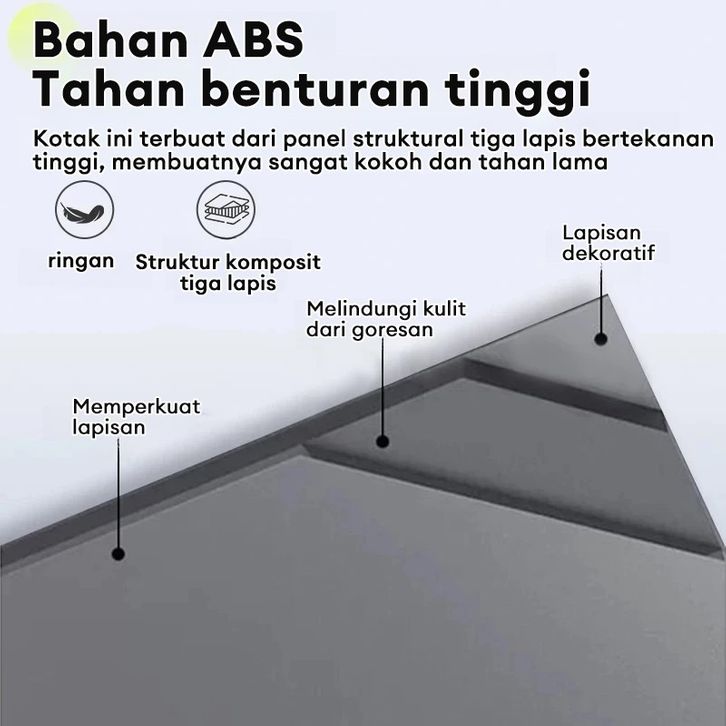 Bahan ABS
Tahan benturan tinggi

Kotak ini terbuat dari panel struktural tiga lapis bertekanan tinggi, membuatnya sangat kokoh dan tahan lama

ringan

Struktur komposit tiga lapis

Lapisan dekoratif

Melindungi kulit dari goresan

Memperkuat lapisan